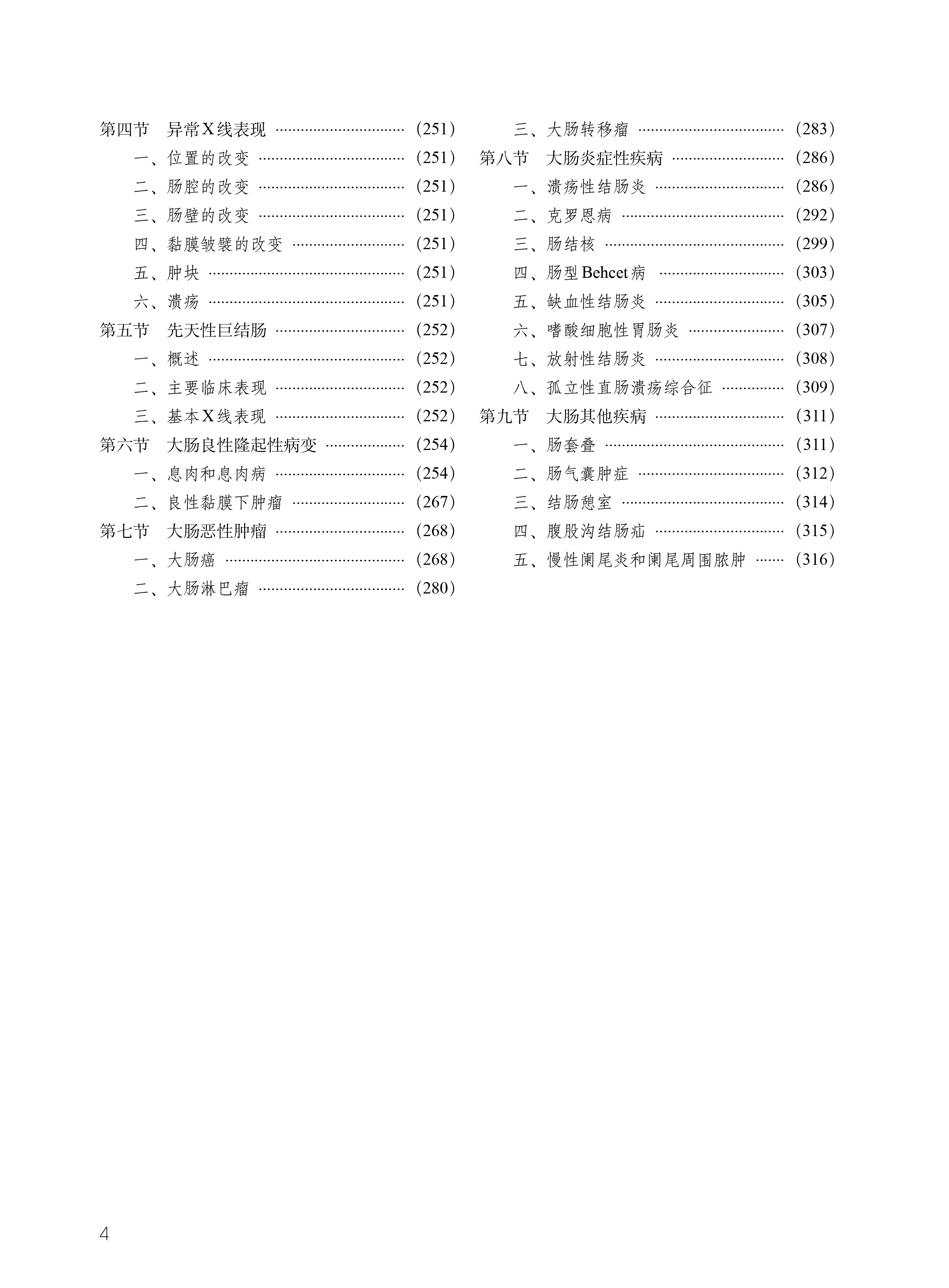 第四节 异常X线表现 (251)
一、位置的改变 (251)
二、肠腔的改变 (251)
三、肠壁的改变 (251)
四、黏膜皱襞的改变 (251)
五、肿块 (251)
六、溃疡 (251)
第五节 先天性巨结肠 (252)
一、概述 (252)
二、主要临床表现 (252)
三、基本X线表现 (252)
第六节 大肠良性隆起性病变 (254)
一、息肉和息肉病 (254)
二、良性黏膜下肿瘤 (267)
第七节 大肠恶性肿瘤 (268)
一、大肠癌 (268)
二、大肠淋巴瘤 (280)

三、大肠转移瘤 (283)
第八节 大肠炎症性疾病 (286)
一、溃疡性结肠炎 (286)
二、克罗恩病 (292)
三、肠结核 (299)
四、肠型Behcet病 (303)
五、缺血性结肠炎 (305)
六、嗜酸细胞性胃肠炎 (307)
七、放射性结肠炎 (308)
八、孤立性直肠溃疡综合征 (309)
第九节 大肠其他疾病 (311)
一、肠套叠 (311)
二、肠气囊肿症 (312)
三、结肠憩室 (314)
四、腹股沟结肠疝 (315)
五、慢性阑尾炎和阑尾周围脓肿 (316)

4